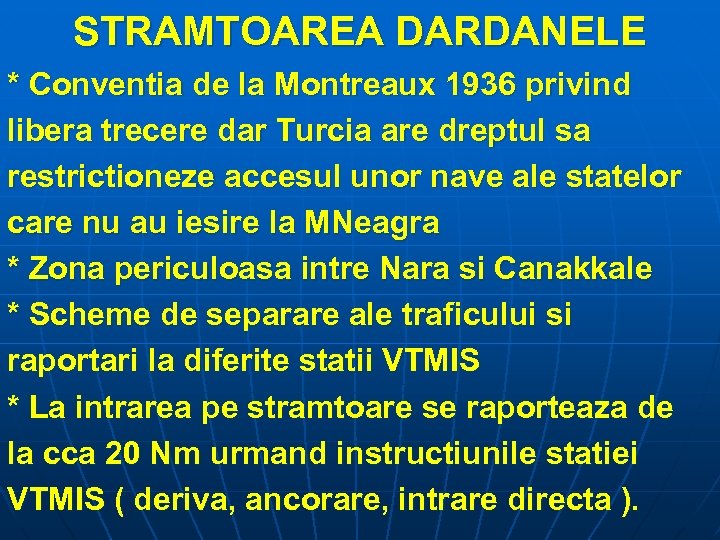 STRAMTOAREA DARDANELE

* Conventia de la Montreaux 1936 privind libera trecere dar Turcia are dreptul sa restrictioneze accesul unor nave ale statelor care nu au iesire la MNeagra

* Zona periculoasa intre Nara si Canakkale

* Scheme de separare ale traficului si raportari la diferite statii VTMIS

* La intrarea pe stramtoare se raporteaza de la cca 20 Nm urmand instructiunile statiei VTMIS ( deriva, ancorare, intrare directa ).